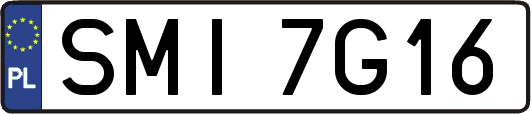 PL

SMI 7G16